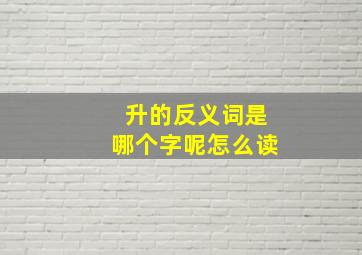 升的反义词是
哪个字呢怎么读